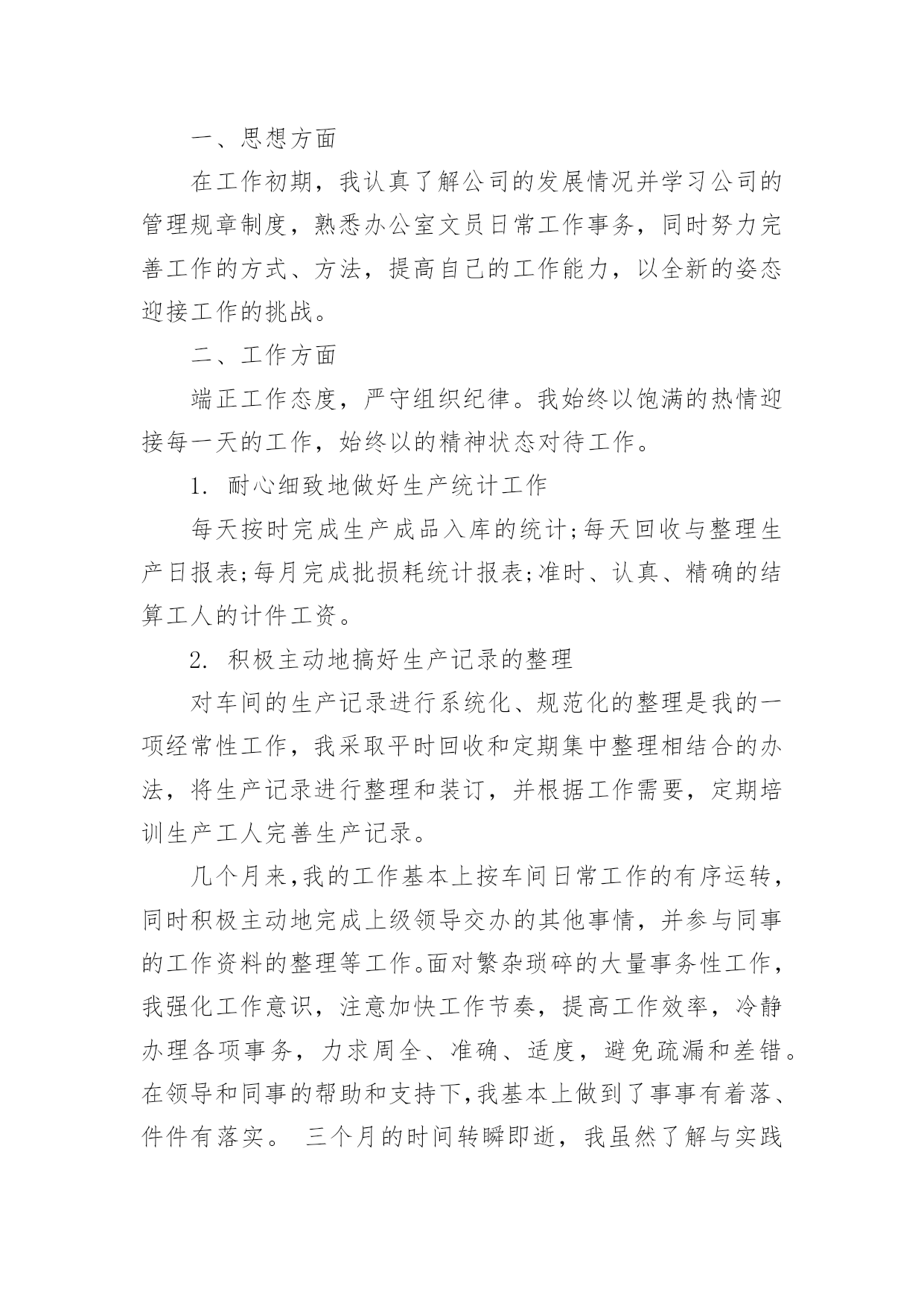 一、思想方面

在工作初期，我认真了解公司的发展情况并学习公司的管理规章制度，熟悉办公室文员日常工作事务，同时努力完善工作的方式、方法，提高自己的工作能力，以全新的姿态迎接工作的挑战。

二、工作方面

端正工作态度，严守组织纪律。我始终以饱满的热情迎接每一天的工作，始终以的精神状态对待工作。

1. 耐心细致地做好生产统计工作

每天按时完成生产成品入库的统计;每天回收与整理生产日报表;每月完成批损耗统计报表;准时、认真、精确的结算工人的计件工资。

2. 积极主动地搞好生产记录的整理

对车间的生产记录进行系统化、规范化的整理是我的一项经常性工作，我采取平时回收和定期集中整理相结合的办法，将生产记录进行整理和装订，并根据工作需要，定期培训生产工人完善生产记录。

几个月来,我的工作基本上按车间日常工作的有序运转，同时积极主动地完成上级领导交办的其他事情，并参与同事的工作资料的整理等工作。面对繁杂琐碎的大量事务性工作，我强化工作意识，注意加快工作节奏，提高工作效率，冷静办理各项事务，力求周全、准确、适度，避免疏漏和差错。在领导和同事的帮助和支持下,我基本上做到了事事有着落、件件有落实。 三个月的时间转瞬即逝，我虽然了解与实践